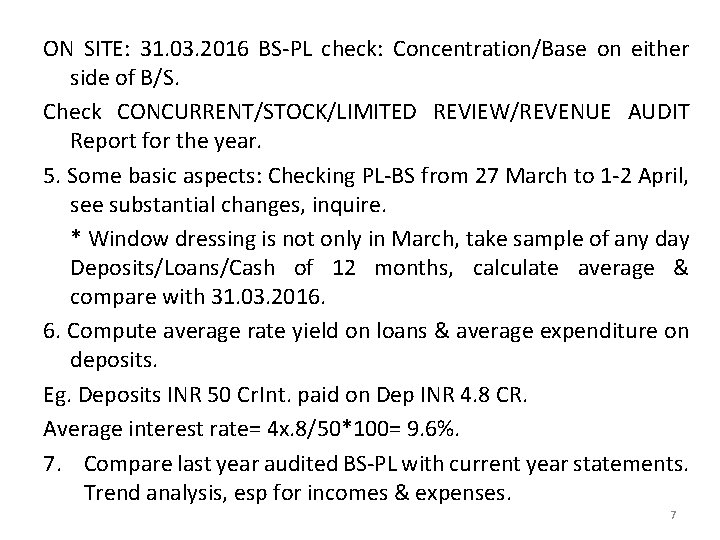 ON SITE: 31.03.2016 BS-PL check: Concentration/Base on either side of B/S.

Check CONCURRENT/STOCK/LIMITED REVIEW/REVENUE AUDIT Report for the year.

5. Some basic aspects: Checking PL-BS from 27 March to 1-2 April, see substantial changes, inquire.

\* Window dressing is not only in March, take sample of any day Deposits/Loans/Cash of 12 months, calculate average & compare with 31.03.2016.

6. Compute average rate yield on loans & average expenditure on deposits.

Eg. Deposits INR 50 CrInt. paid on Dep INR 4.8 CR.

Average interest rate= 4x.8/50*100= 9.6%.

7. Compare last year audited BS-PL with current year statements. Trend analysis, esp for incomes & expenses.

7